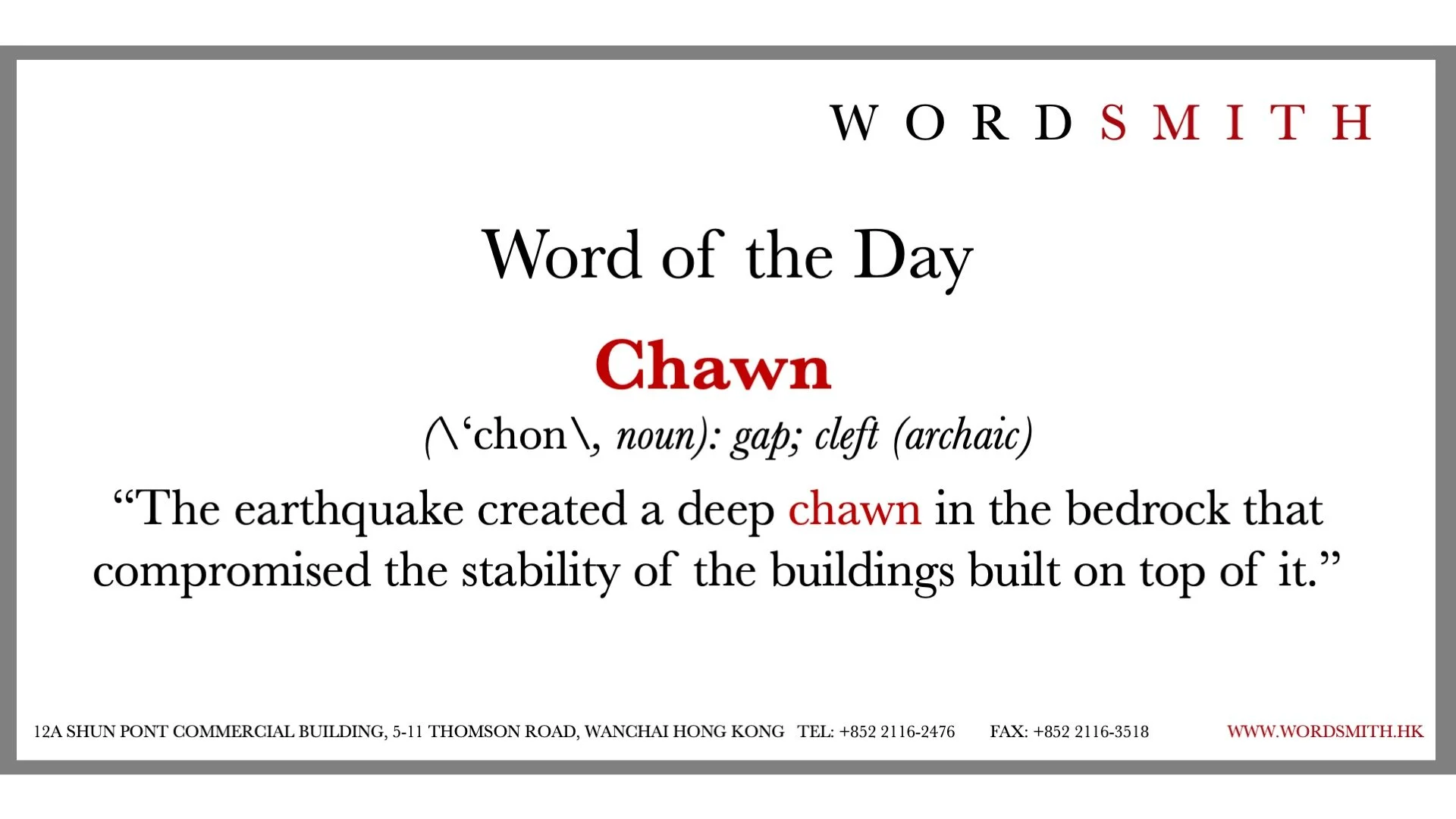 WORDSMITH

Word of the Day

Chawn

(\'chon\, noun): gap; cleft (archaic)

"The earthquake created a deep chawn in the bedrock that compromised the stability of the buildings built on top of it."

12A SHUN PONT COMMERCIAL BUILDING, 5-11 THOMSON ROAD, WANCHAI HONG KONG TEL: +852 2116-2476 FAX: +852 2116-3518 WWW.WORDSMITH.HK